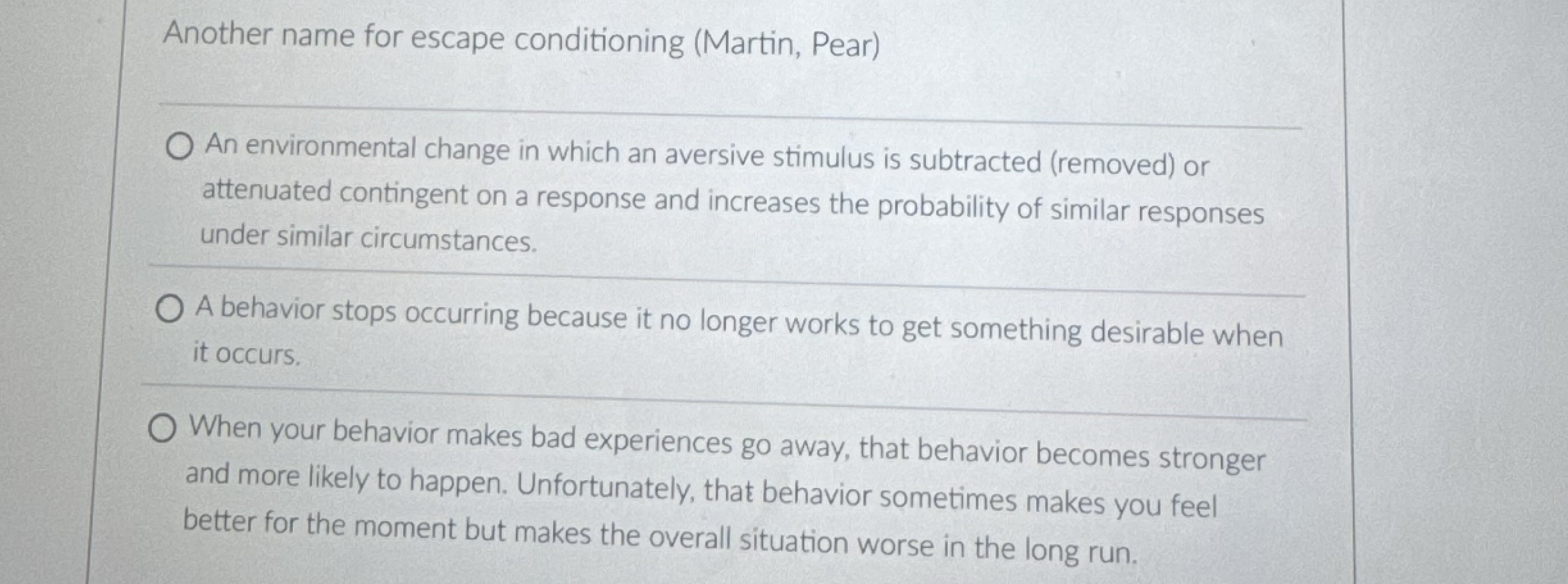 Another name for escape conditioning (Martin, Pear)

An environmental change in which an aversive stimulus is subtracted (removed) or attenuated contingent on a response and increases the probability of similar responses under similar circumstances.

A behavior stops occurring because it no longer works to get something desirable when it occurs.

When your behavior makes bad experiences go away, that behavior becomes stronger and more likely to happen. Unfortunately, that behavior sometimes makes you feel better for the moment but makes the overall situation worse in the long run.